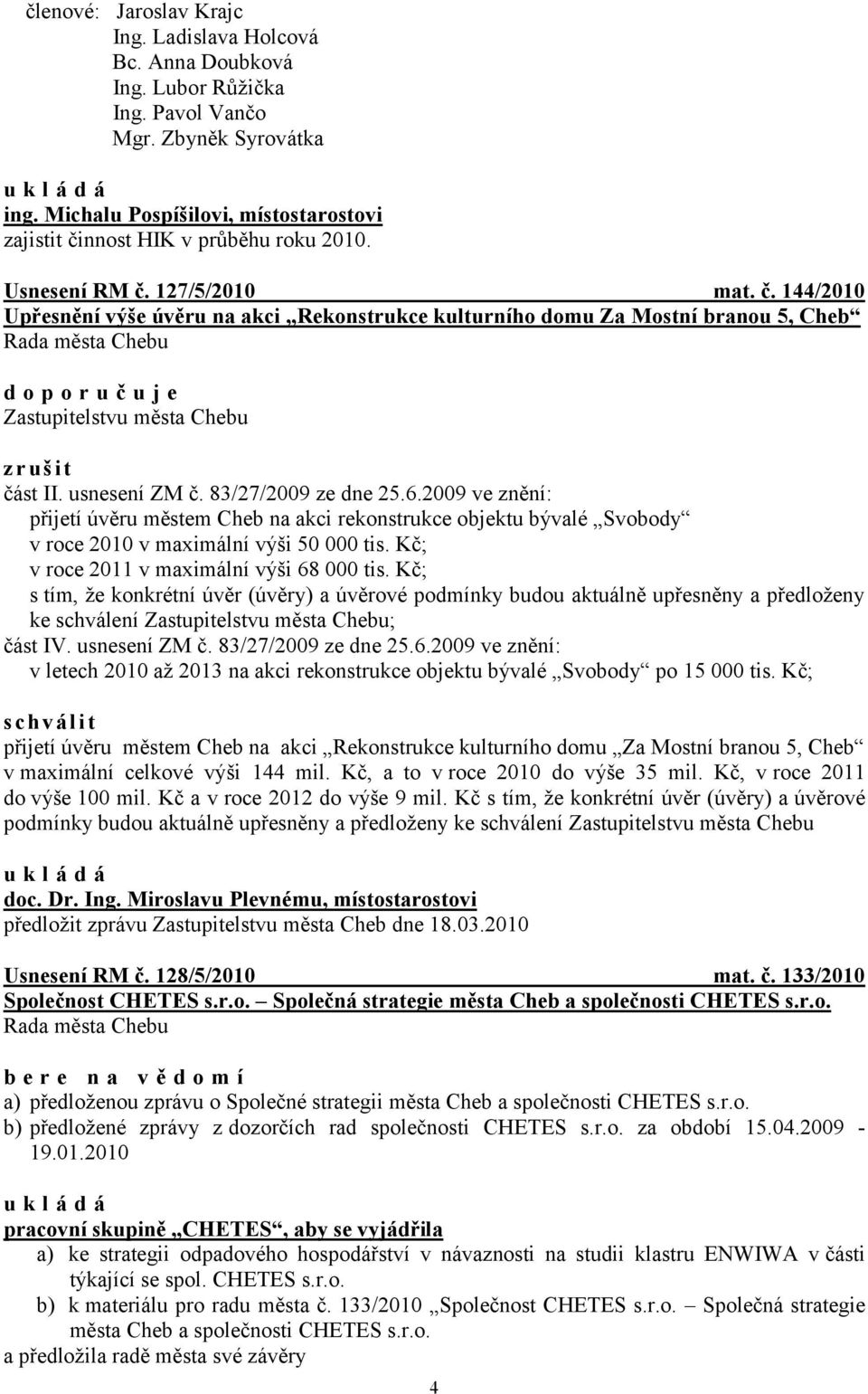 členové: Jaroslav Krajc
Ing. Ladislava Holcová
Bc. Anna Doubková
Ing. Lubor Růžička
Ing. Pavol Vančo
Mgr. Zbyněk Syrovátka

u k l á d á
ing. Michalu Pospíšilovi, místostarostovi
zajistit činnost HIK v průběhu roku 2010.

Usnesení RM č. 127/5/2010 mat. č. 144/2010
Upřesnění výše úvěru na akci „Rekonstrukce kulturního domu Za Mostní branou 5, Cheb“
Rada města Chebu

d o p o r u č u j e
Zastupitelstvu města Chebu

z r u š i t
část II. usnesení ZM č. 83/27/2009 ze dne 25.6.2009 ve znění:
přijetí úvěru městem Cheb na akci rekonstrukce objektu bývalé „Svobody“ v roce 2010 v maximální výši 50 000 tis. Kč;
v roce 2011 v maximální výši 68 000 tis. Kč;
s tím, že konkrétní úvěr (úvěry) a úvěrové podmínky budou aktuálně upřesněny a předloženy ke schválení Zastupitelstvu města Chebu;
část IV. usnesení ZM č. 83/27/2009 ze dne 25.6.2009 ve znění:
v letech 2010 až 2013 na akci rekonstrukce objektu bývalé „Svobody“ po 15 000 tis. Kč;

s c h v á l i t
přijetí úvěru městem Cheb na akci „Rekonstrukce kulturního domu „Za Mostní branou 5, Cheb“ v maximální celkové výši 144 mil. Kč, a to v roce 2010 do výše 35 mil. Kč, v roce 2011 do výše 100 mil. Kč a v roce 2012 do výše 9 mil. Kč s tím, že konkrétní úvěr (úvěry) a úvěrové podmínky budou aktuálně upřesněny a předloženy ke schválení Zastupitelstvu města Chebu

u k l á d á
doc. Dr. Ing. Miroslavu Plevnému, místostarostovi
předložit zprávu Zastupitelstvu města Cheb dne 18.03.2010

Usnesení RM č. 128/5/2010 mat. č. 133/2010
Společnost CHETES s.r.o. – Společná strategie města Cheb a společnosti CHETES s.r.o.
Rada města Chebu

b e r e n a v ě d o m í
a) předloženou zprávu o Společné strategii města Cheb a společnosti CHETES s.r.o.
b) předložené zprávy z dozorčích rad společnosti CHETES s.r.o. za období 15.04.2009 - 19.01.2010

u k l á d á
pracovní skupině „CHETES“, aby se vyjádřila
a) ke strategii odpadového hospodářství v návaznosti na studii klastru ENWIWA v části týkající se spol. CHETES s.r.o.
b) k materiálu pro radu města č. 133/2010 „Společnost CHETES s.r.o. – Společná strategie města Cheb a společnosti CHETES s.r.o.
a předložila radě města své závěry

4